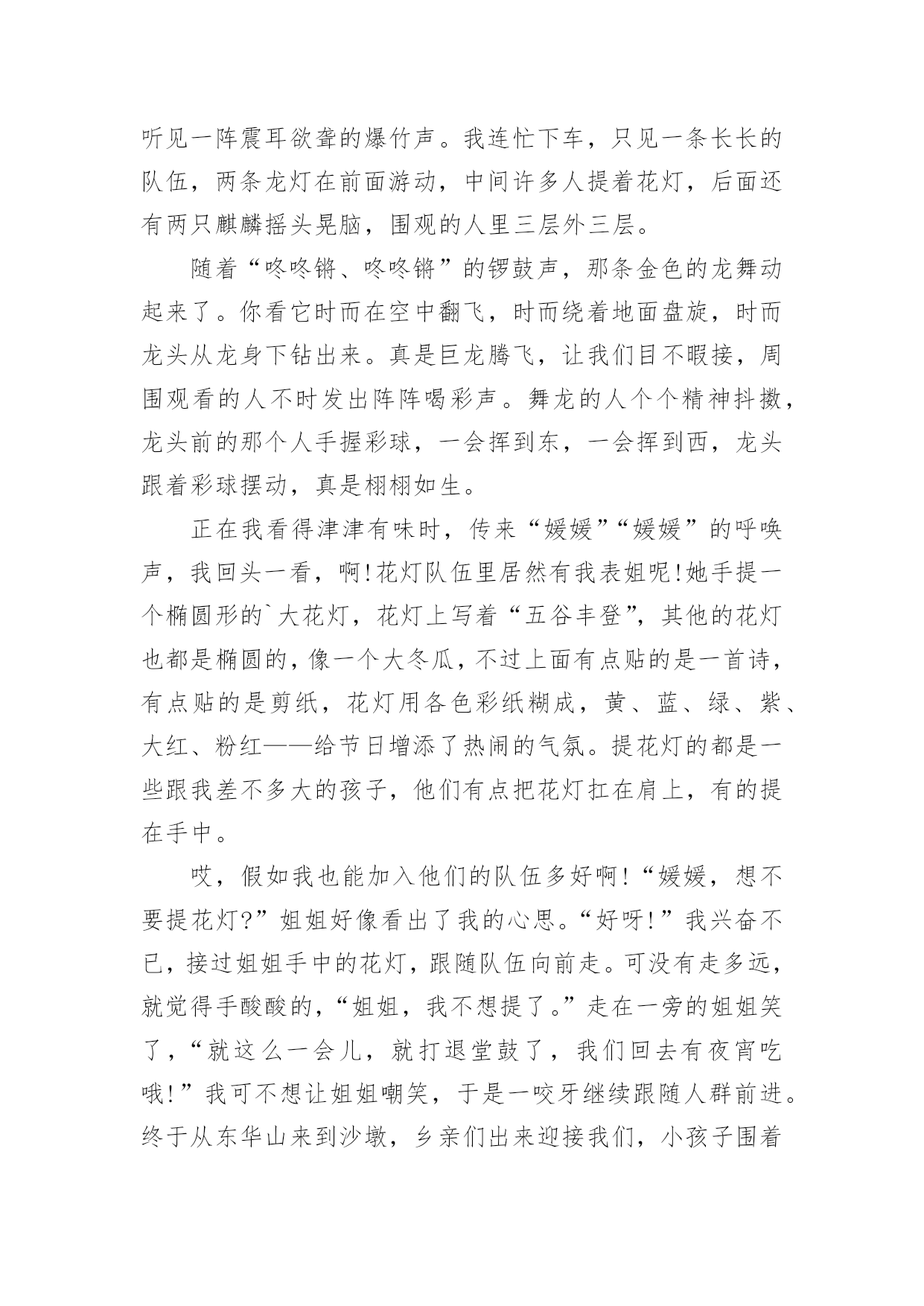 听见一阵震耳欲聋的爆竹声。我连忙下车，只见一条长长的队伍，两条龙灯在前面游动，中间许多人提着花灯，后面还有两只麒麟摇头晃脑，围观的人里三层外三层。

随着“咚咚锵、咚咚锵”的锣鼓声，那条金色的龙舞动起来了。你看它时而在空中翻飞，时而绕着地面盘旋，时而龙头从龙身下钻出来。真是巨龙腾飞，让我们目不暇接，周围观看的人不时发出阵阵喝彩声。舞龙的人个个精神抖擞，龙头前的那个人手握彩球，一会挥到东，一会挥到西，龙头跟着彩球摆动，真是栩栩如生。

正在我看得津津有味时，传来“媛媛”“媛媛”的呼唤声，我回头一看，啊!花灯队伍里居然有我表姐呢!她手提一个椭圆形的`大花灯，花灯上写着“五谷丰登”，其他的花灯也都是椭圆的，像一个大冬瓜，不过上面有点贴的是一首诗，有点贴的是剪纸，花灯用各色彩纸糊成，黄、蓝、绿、紫、大红、粉红——给节日增添了热闹的气氛。提花灯的都是一些跟我差不多大的孩子，他们有点把花灯扛在肩上，有的提在手中。

哎，假如我也能加入他们的队伍多好啊!“媛媛，想不要提花灯?”姐姐好像看出了我的心思。“好呀!”我兴奋不已，接过姐姐手中的花灯，跟随队伍向前走。可没有走多远，就觉得手酸酸的，“姐姐，我不想提了。”走在一旁的姐姐笑了，“就这么一会儿，就打退堂鼓了，我们回去有夜宵吃哦!”我可不想让姐姐嘲笑，于是一咬牙继续跟随人群前进。终于从东华山来到沙墩，乡亲们出来迎接我们，小孩子围着